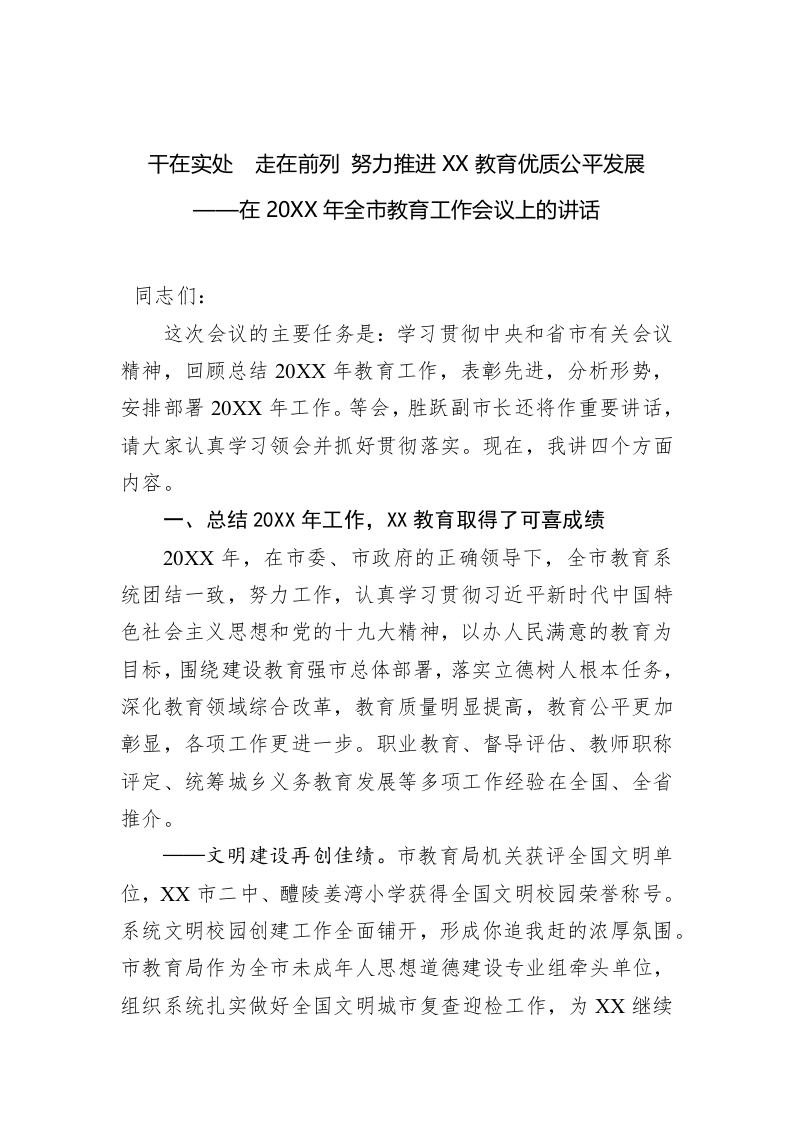 干在实处　走在前列 努力推进 XX 教育优质公平发展
——在 20XX 年全市教育工作会议上的讲话

同志们：

这次会议的主要任务是：学习贯彻中央和省市有关会议精神，回顾总结 20XX 年教育工作，表彰先进，分析形势，安排部署 20XX 年工作。等会，胜跃副市长还将作重要讲话，请大家认真学习领会并抓好贯彻落实。现在，我讲四个方面内容。

一、总结 20XX 年工作，XX 教育取得了可喜成绩

20XX 年，在市委、市政府的正确领导下，全市教育系统团结一致，努力工作，认真学习贯彻习近平新时代中国特色社会主义思想和党的十九大精神，以办人民满意的教育为目标，围绕建设教育强市总体部署，落实立德树人根本任务，深化教育领域综合改革，教育质量明显提高，教育公平更加彰显，各项工作更进一步。职业教育、督导评估、教师职称评定、统筹城乡义务教育发展等多项工作经验在全国、全省推介。

——文明建设再创佳绩。市教育局机关获评全国文明单位，XX 市二中、醴陵姜湾小学获得全国文明校园荣誉称号。系统文明校园创建工作全面铺开，形成你追我赶的浓厚氛围。市教育局作为全市未成年人思想道德建设专业组牵头单位，组织系统扎实做好全国文明城市复查迎检工作，为 XX 继续